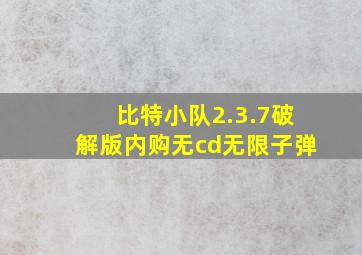 比特小队2.3.7破解版内购无cd无限子弹